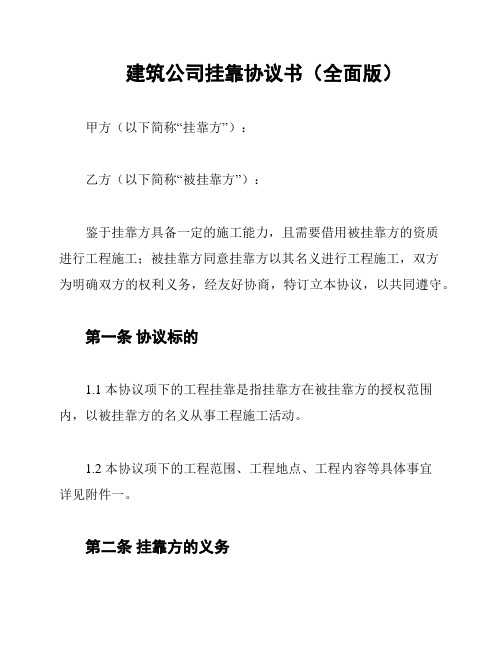 建筑公司挂靠协议书（全面版）

甲方（以下简称“挂靠方”）：

乙方（以下简称“被挂靠方”）：

鉴于挂靠方具备一定的施工能力，且需要借用被挂靠方的资质进行工程施工；被挂靠方同意挂靠方以其名义进行工程施工，双方为明确双方的权利义务，经友好协商，特订立本协议，以共同遵守。

第一条 协议标的

1.1 本协议项下的工程挂靠是指挂靠方在被挂靠方的授权范围内，以被挂靠方的名义从事工程施工活动。

1.2 本协议项下的工程范围、工程地点、工程内容等具体事宜详见附件一。

第二条 挂靠方的义务